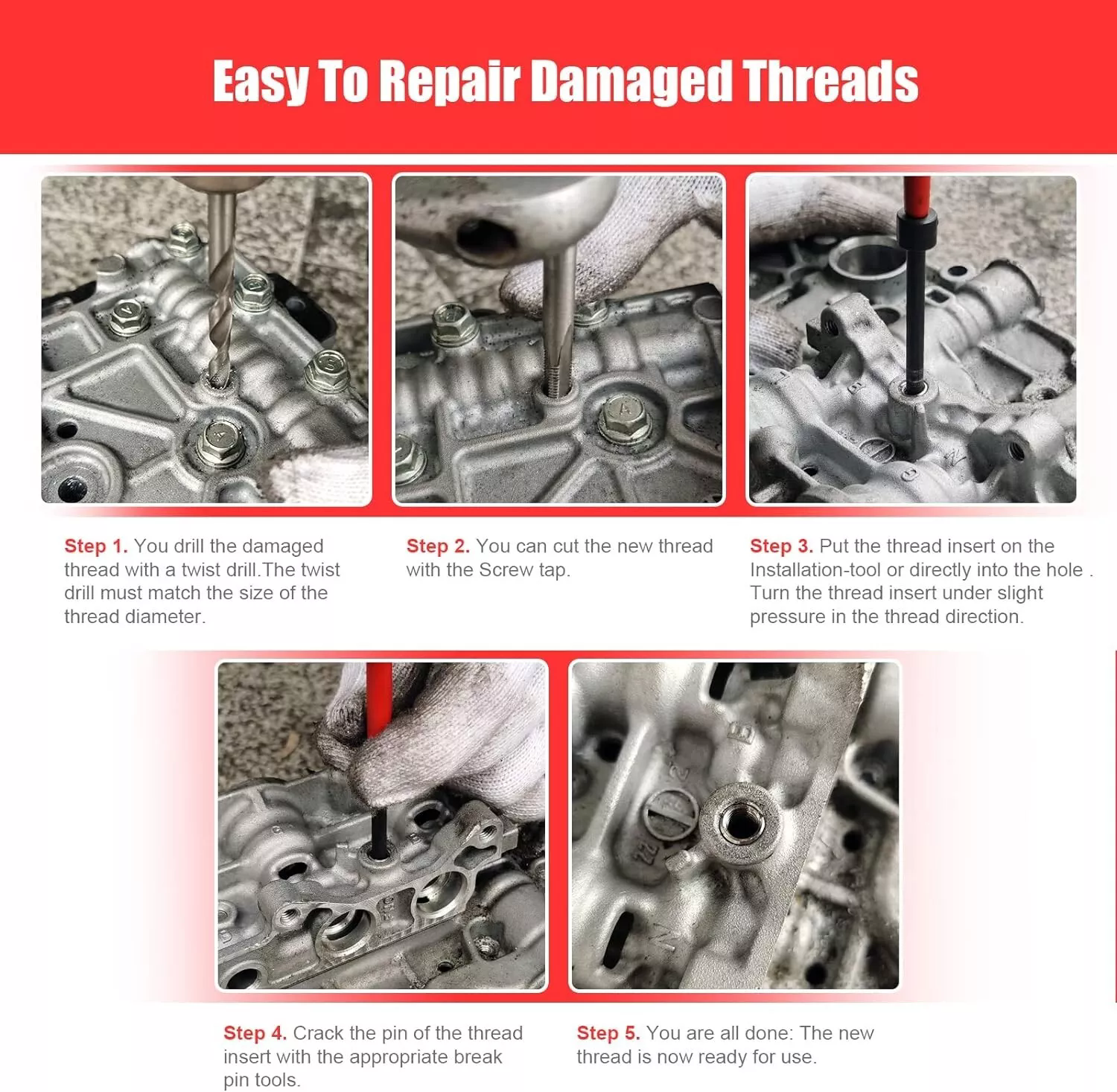 Easy To Repair Damaged Threads

Step 1. You drill the damaged thread with a twist drill.The twist drill must match the size of the thread diameter.

Step 2. You can cut the new thread with the Screw tap.

Step 3. Put the thread insert on the Installation-tool or directly into the hole . Turn the thread insert under slight pressure in the thread direction.

Step 4. Crack the pin of the thread insert with the appropriate break pin tools.

Step 5. You are all done: The new thread is now ready for use.